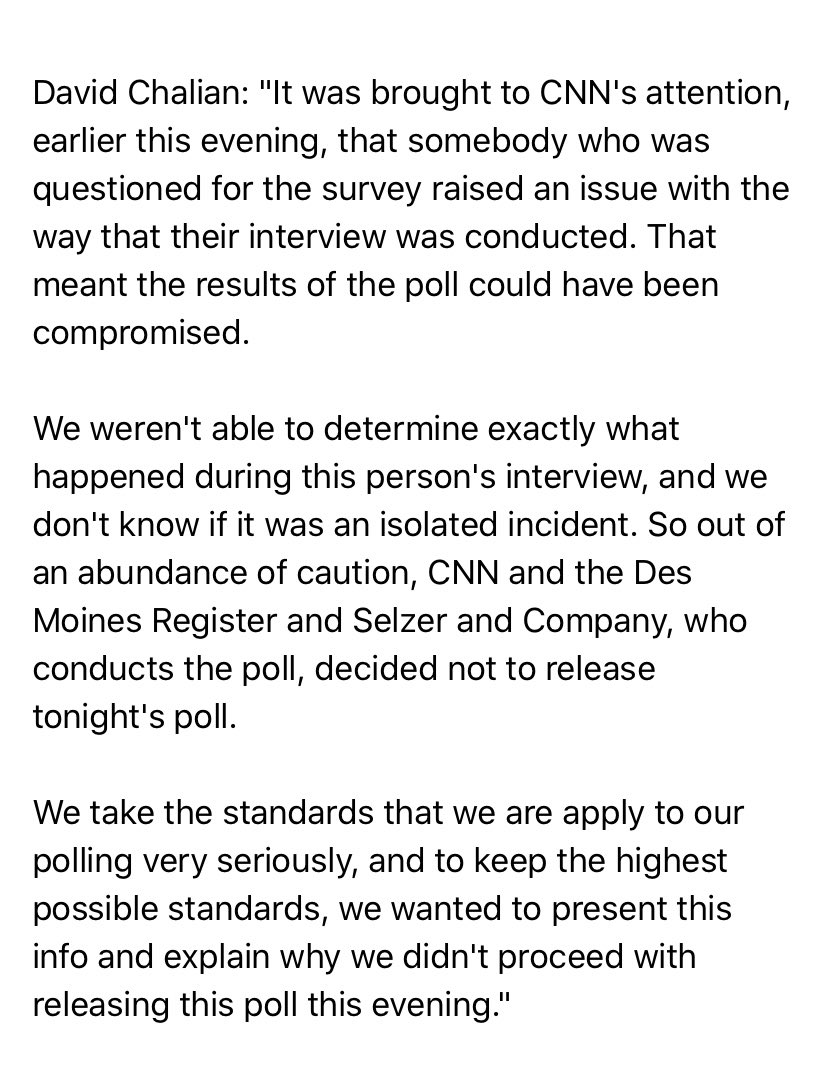 David Chalian: "It was brought to CNN's attention, earlier this evening, that somebody who was questioned for the survey raised an issue with the way that their interview was conducted. That meant the results of the poll could have been compromised.

We weren't able to determine exactly what happened during this person's interview, and we don't know if it was an isolated incident. So out of an abundance of caution, CNN and the Des Moines Register and Selzer and Company, who conducts the poll, decided not to release tonight's poll.

We take the standards that we are apply to our polling very seriously, and to keep the highest possible standards, we wanted to present this info and explain why we didn't proceed with releasing this poll this evening."